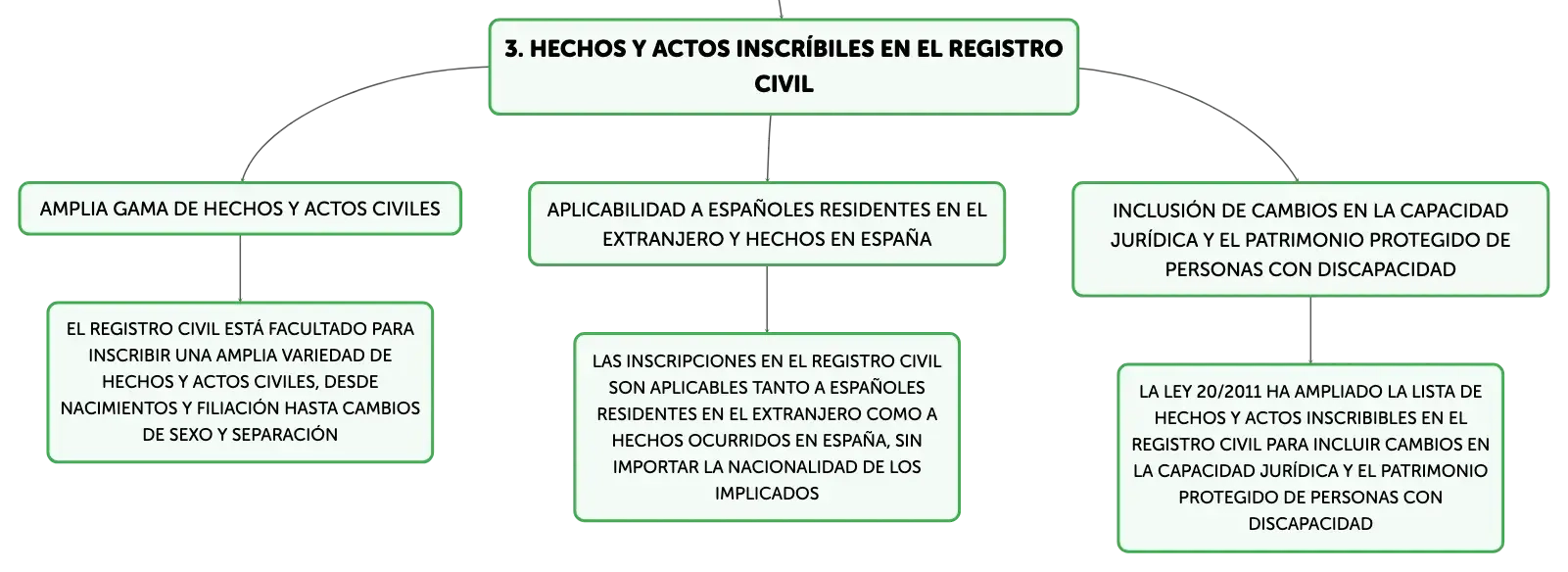 3. HECHOS Y ACTOS INSCRÍBILES EN EL REGISTRO CIVIL

AMPLIA GAMA DE HECHOS Y ACTOS CIVILES

EL REGISTRO CIVIL ESTÁ FACULTADO PARA INSCRIBIR UNA AMPLIA VARIEDAD DE HECHOS Y ACTOS CIVILES, DESDE NACIMIENTOS Y FILIACIÓN HASTA CAMBIOS DE SEXO Y SEPARACIÓN

APLICABILIDAD A ESPAÑOLES RESIDENTES EN EL EXTRANJERO Y HECHOS EN ESPAÑA

LAS INSCRIPCIONES EN EL REGISTRO CIVIL SON APLICABLES TANTO A ESPAÑOLES RESIDENTES EN EL EXTRANJERO COMO A HECHOS OCURRIDOS EN ESPAÑA, SIN IMPORTAR LA NACIONALIDAD DE LOS IMPLICADOS

INCLUSIÓN DE CAMBIOS EN LA CAPACIDAD JURÍDICA Y EL PATRIMONIO PROTEGIDO DE PERSONAS CON DISCAPACIDAD

LA LEY 20/2011 HA AMPLIADO LA LISTA DE HECHOS Y ACTOS INSCRIBIBLES EN EL REGISTRO CIVIL PARA INCLUIR CAMBIOS EN LA CAPACIDAD JURÍDICA Y EL PATRIMONIO PROTEGIDO DE PERSONAS CON DISCAPACIDAD